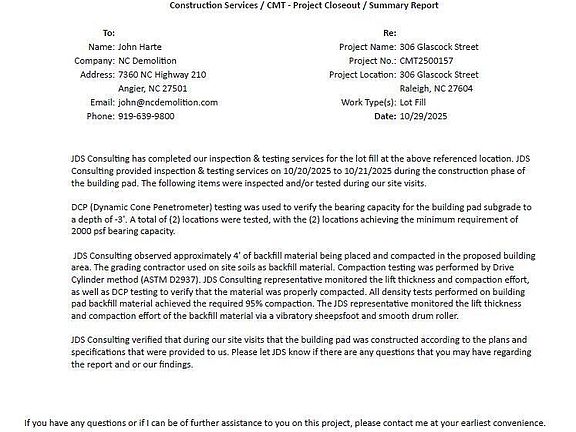 Construction Services / CMT - Project Closeout / Summary Report

To:
Name: John Harte
Company: NC Demolition
Address: 7360 NC Highway 210
Angier, NC 27501
Email: john@ncdemolition.com
Phone: 919-639-9800

Re:
Project Name: 306 Glascock Street
Project No.: CMT2500157
Project Location: 306 Glascock Street
Raleigh, NC 27604
Work Type(s): Lot Fill
Date: 10/29/2025

JDS Consulting has completed our inspection & testing services for the lot fill at the above referenced location. JDS Consulting provided inspection & testing services on 10/20/2025 to 10/21/2025 during the construction phase of the building pad. The following items were inspected and/or tested during our site visits.

DCP (Dynamic Cone Penetrometer) testing was used to verify the bearing capacity for the building pad subgrade to a depth of -3'. A total of (2) locations were tested, with the (2) locations achieving the minimum requirement of 2000 psf bearing capacity.

JDS Consulting observed approximately 4' of backfill material being placed and compacted in the proposed building area. The grading contractor used on site soils as backfill material. Compaction testing was performed by Drive Cylinder method (ASTM D2937). JDS Consulting representative monitored the lift thickness and compaction effort, as well as DCP testing to verify that the material was properly compacted. All density tests performed on building pad backfill material achieved the required 95% compaction. The JDS representative monitored the lift thickness and compaction effort of the backfill material via a vibratory sheepsfoot and smooth drum roller.

JDS Consulting verified that during our site visits that the building pad was constructed according to the plans and specifications that were provided to us. Please let JDS know if there are any questions that you may have regarding the report and or our findings.

If you have any questions or if I can be of further assistance to you on this project, please contact me at your earliest convenience.